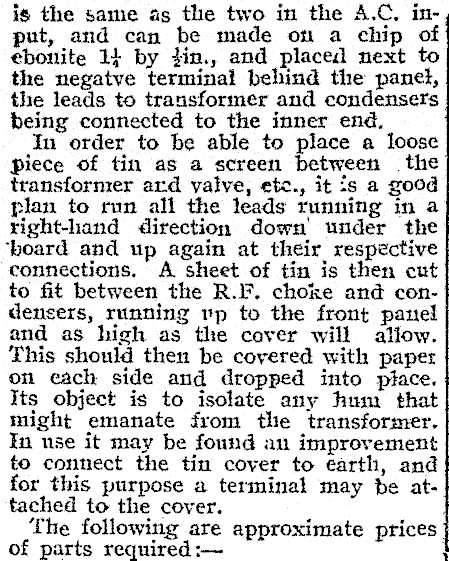 is the same as the two in the A.C. input, and can be made on a chip of ebonite $1\frac{1}{4}$ by $\frac{1}{2}$in., and placed next to the negatve terminal behind the panel, the leads to transformer and condensers being connected to the inner end.

In order to be able to place a loose piece of tin as a screen between the transformer and valve, etc., it is a good plan to run all the leads running in a right-hand direction down under the board and up again at their respective connections. A sheet of tin is then cut to fit between the R.F. choke and condensers, running up to the front panel and as high as the cover will allow. This should then be covered with paper on each side and dropped into place. Its object is to isolate any hum that might emanate from the transformer. In use it may be found an improvement to connect the tin cover to earth, and for this purpose a terminal may be attached to the cover.

The following are approximate prices of parts required:—